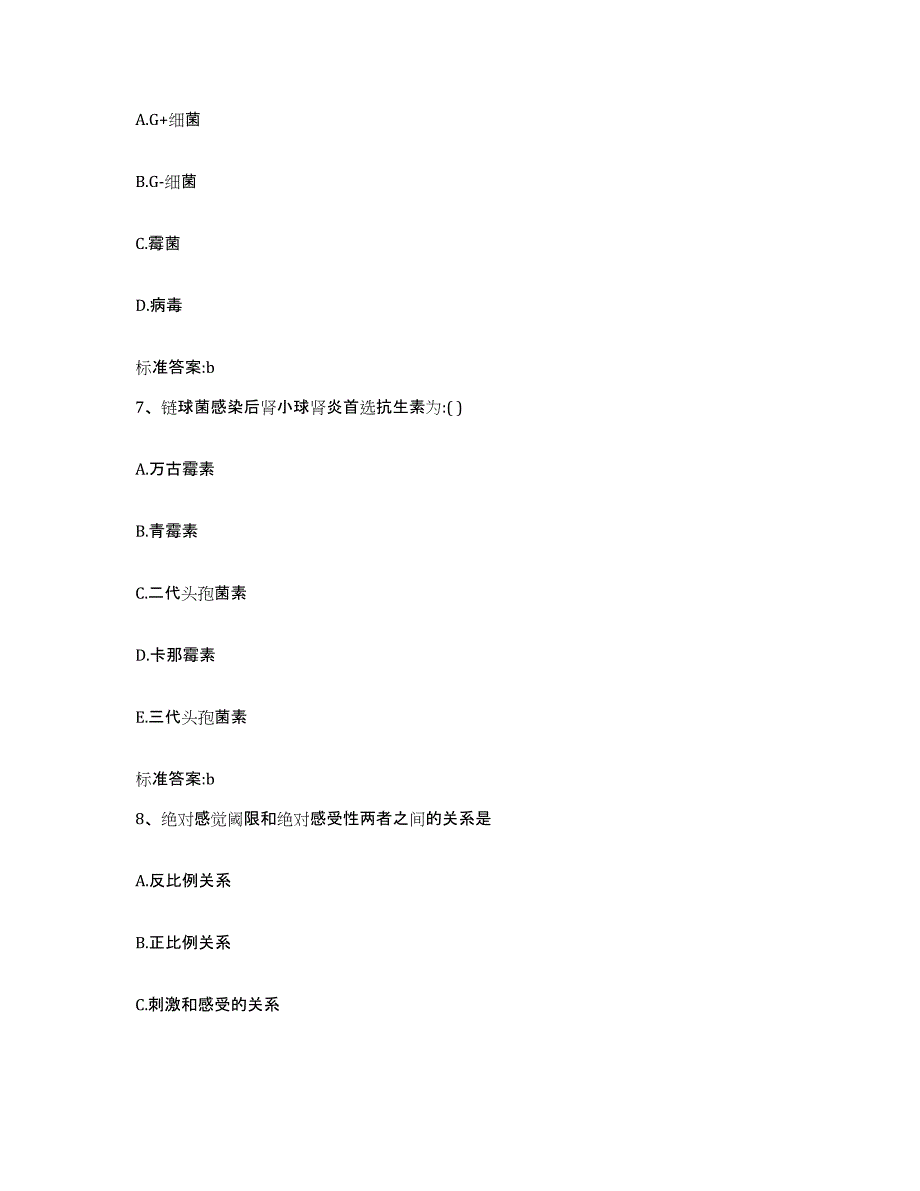 A.G+细菌

B.G-细菌

C.霉菌

D.病毒

标准答案:b

7、链球菌感染后肾小球肾炎首选抗生素为:( )

A.万古霉素

B.青霉素

C.二代头孢菌素

D.卡那霉素

E.三代头孢菌素

标准答案:b

8、绝对感觉阈限和绝对感受性两者之间的关系是

A.反比例关系

B.正比例关系

C.刺激和感受的关系